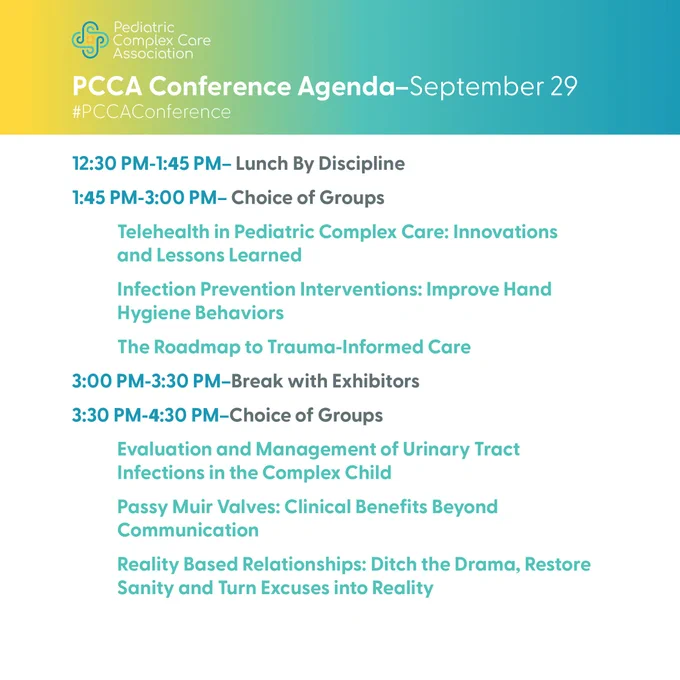 Pediatric Complex Care Association

PCCA Conference Agenda–September 29
#PCCAConference

12:30 PM-1:45 PM– Lunch By Discipline

1:45 PM-3:00 PM– Choice of Groups

Telehealth in Pediatric Complex Care: Innovations and Lessons Learned

Infection Prevention Interventions: Improve Hand Hygiene Behaviors

The Roadmap to Trauma-Informed Care

3:00 PM-3:30 PM–Break with Exhibitors

3:30 PM-4:30 PM–Choice of Groups

Evaluation and Management of Urinary Tract Infections in the Complex Child

Passy Muir Valves: Clinical Benefits Beyond Communication

Reality Based Relationships: Ditch the Drama, Restore Sanity and Turn Excuses into Reality